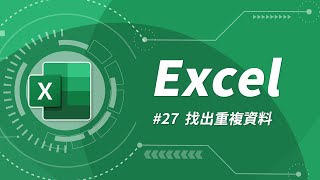 X

Excel

#27 找出重複資料